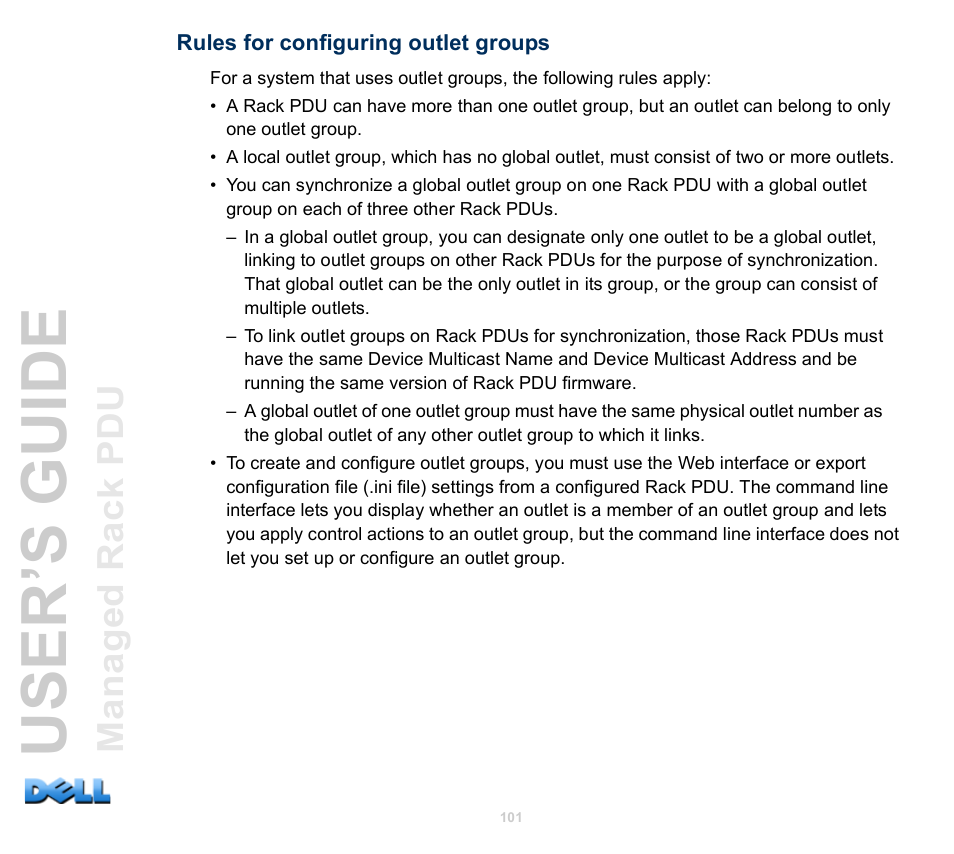 Rules for configuring outlet groups

For a system that uses outlet groups, the following rules apply:

• A Rack PDU can have more than one outlet group, but an outlet can belong to only one outlet group.

• A local outlet group, which has no global outlet, must consist of two or more outlets.

• You can synchronize a global outlet group on one Rack PDU with a global outlet group on each of three other Rack PDUs.

– In a global outlet group, you can designate only one outlet to be a global outlet, linking to outlet groups on other Rack PDUs for the purpose of synchronization. That global outlet can be the only outlet in its group, or the group can consist of multiple outlets.

– To link outlet groups on Rack PDUs for synchronization, those Rack PDUs must have the same Device Multicast Name and Device Multicast Address and be running the same version of Rack PDU firmware.

– A global outlet of one outlet group must have the same physical outlet number as the global outlet of any other outlet group to which it links.

• To create and configure outlet groups, you must use the Web interface or export configuration file (.ini file) settings from a configured Rack PDU. The command line interface lets you display whether an outlet is a member of an outlet group and lets you apply control actions to an outlet group, but the command line interface does not let you set up or configure an outlet group.

USER'S GUIDE
Managed Rack PDU

DELL

101